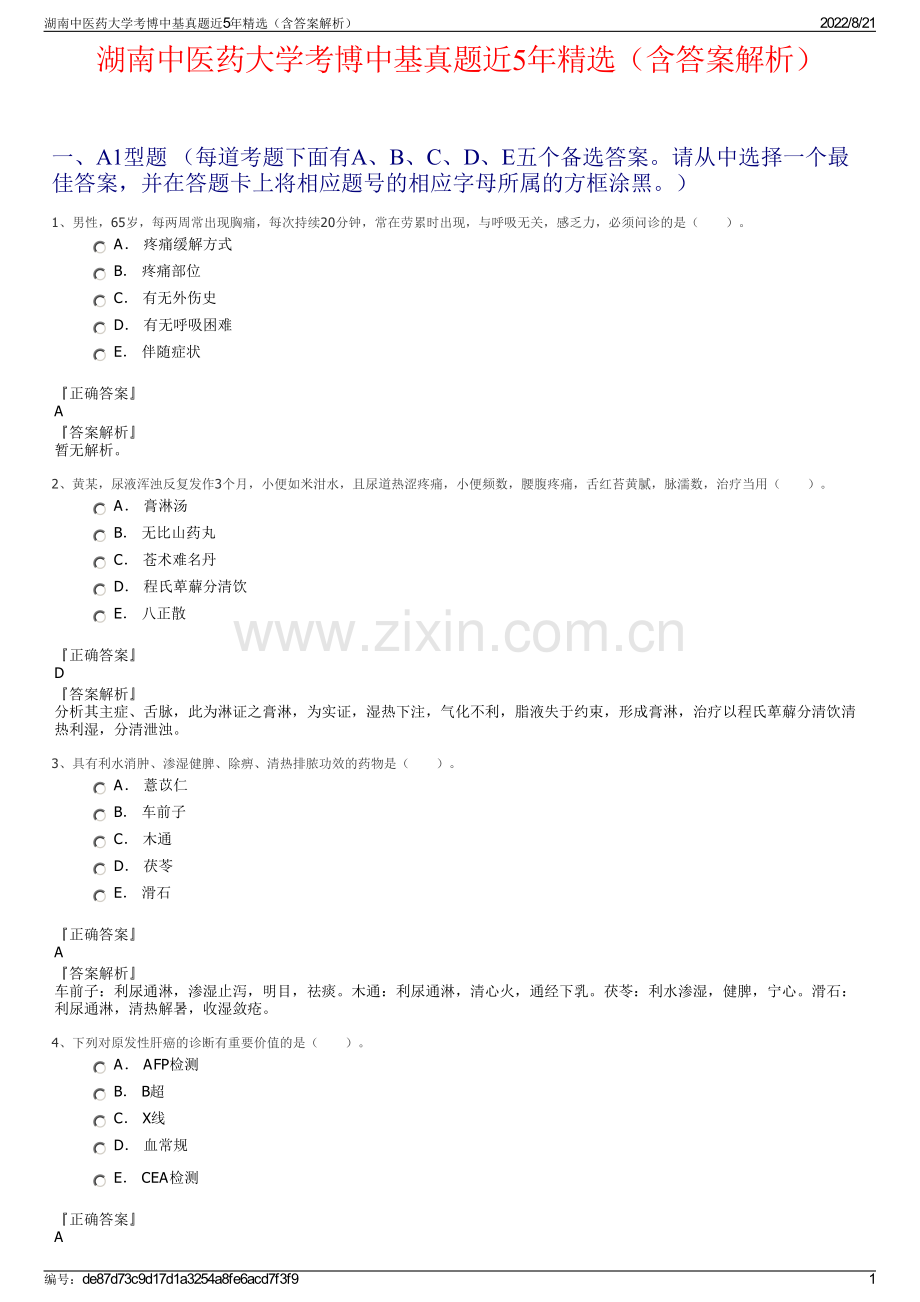 湖南中医药大学考博中基真题近5年精选（含答案解析）

2022/8/21

湖南中医药大学考博中基真题近5年精选（含答案解析）

一、A1型题 （每道考题下面有A、B、C、D、E五个备选答案。请从中选择一个最佳答案，并在答题卡上将相应题号的相应字母所属的方框涂黑。）

1、男性，65岁，每两周常出现胸痛，每次持续20分钟，常在劳累时出现，与呼吸无关，感乏力，必须问诊的是（　　）。

A． 疼痛缓解方式

B． 疼痛部位

C． 有无外伤史

D． 有无呼吸困难

E． 伴随症状

『正确答案』
A
『答案解析』
暂无解析。

2、黄某，尿液浑浊反复发作3个月，小便如米泔水，且尿道热涩疼痛，小便频数，腰腹疼痛，舌红苔黄腻，脉濡数，治疗当用（　　）。

A． 膏淋汤

B． 无比山药丸

C． 苍术难名丹

D． 程氏萆薢分清饮

E． 八正散

www.zixin.com.cn

『正确答案』
D
『答案解析』
分析其主症、舌脉，此为淋证之膏淋，为实证，湿热下注，气化不利，脂液失于约束，形成膏淋，治疗以程氏萆薢分清饮清热利湿，分清泄浊。

3、具有利水消肿、渗湿健脾、除痹、清热排脓功效的药物是（　　）。

A． 薏苡仁

B． 车前子

C． 木通

D． 茯苓

E． 滑石

『正确答案』
A
『答案解析』
车前子：利尿通淋，渗湿止泻，明目，祛痰。木通：利尿通淋，清心火，通经下乳。茯苓：利水渗湿，健脾，宁心。滑石：利尿通淋，清热解暑，收湿敛疮。

4、下列对原发性肝癌的诊断有重要价值的是（　　）。

A． AFP检测

B． B超

C． X线

D． 血常规

E． CEA检测

『正确答案』
A

编号：de87d73c9d17d1a3254a8fe6acd7f3f9

1